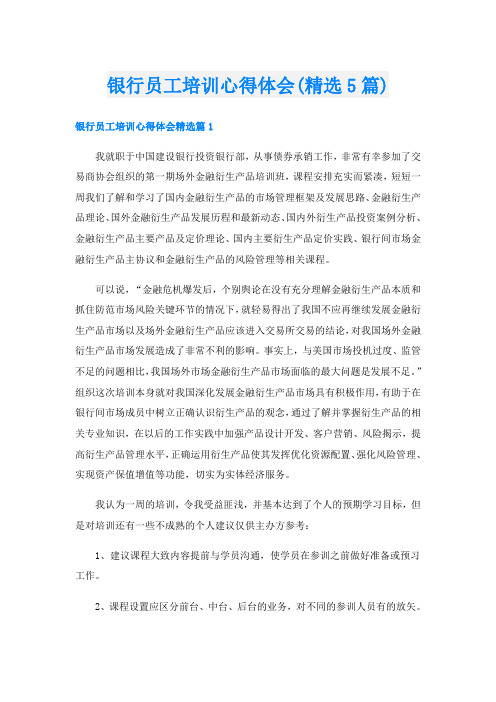 银行员工培训心得体会(精选5篇)

银行员工培训心得体会精选篇1

我就职于中国建设银行投资银行部，从事债券承销工作，非常有幸参加了交易商协会组织的第一期场外金融衍生产品培训班，课程安排充实而紧凑，短短一周我们了解和学习了国内金融衍生产品的市场管理框架及发展思路、金融衍生产品理论、国外金融衍生产品发展历程和最新动态、国内外衍生产品投资案例分析、金融衍生产品主要产品及定价理论、国内主要衍生产品定价实践、银行间市场金融衍生产品主协议和金融衍生产品的风险管理等相关课程。

可以说，“金融危机爆发后，个别舆论在没有充分理解金融衍生产品本质和抓住防范市场风险关键环节的情况下，就轻易得出了我国不应再继续发展金融衍生产品市场以及场外金融衍生产品应该进入交易所交易的结论，对我国场外金融衍生产品市场发展造成了非常不利的影响。事实上，与美国市场投机过度、监管不足的问题相比，我国场外市场金融衍生产品市场面临的最大问题是发展不足。”组织这次培训本身就对我国深化发展金融衍生产品市场具有积极作用，有助于在银行间市场成员中树立正确认识衍生产品的观念，通过了解并掌握衍生产品的相关专业知识，在以后的工作实践中加强产品设计开发、客户营销、风险揭示，提高衍生产品管理水平，正确运用衍生产品使其发挥优化资源配置、强化风险管理、实现资产保值增值等功能，切实为实体经济服务。

我认为一周的培训，令我受益匪浅，并基本达到了个人的预期学习目标，但是对培训还有一些不成熟的个人建议仅供主办方参考：

1、建议课程大致内容提前与学员沟通，使学员在参训之前做好准备或预习工作。

2、课程设置应区分前台、中台、后台的业务，对不同的参训人员有的放矢。